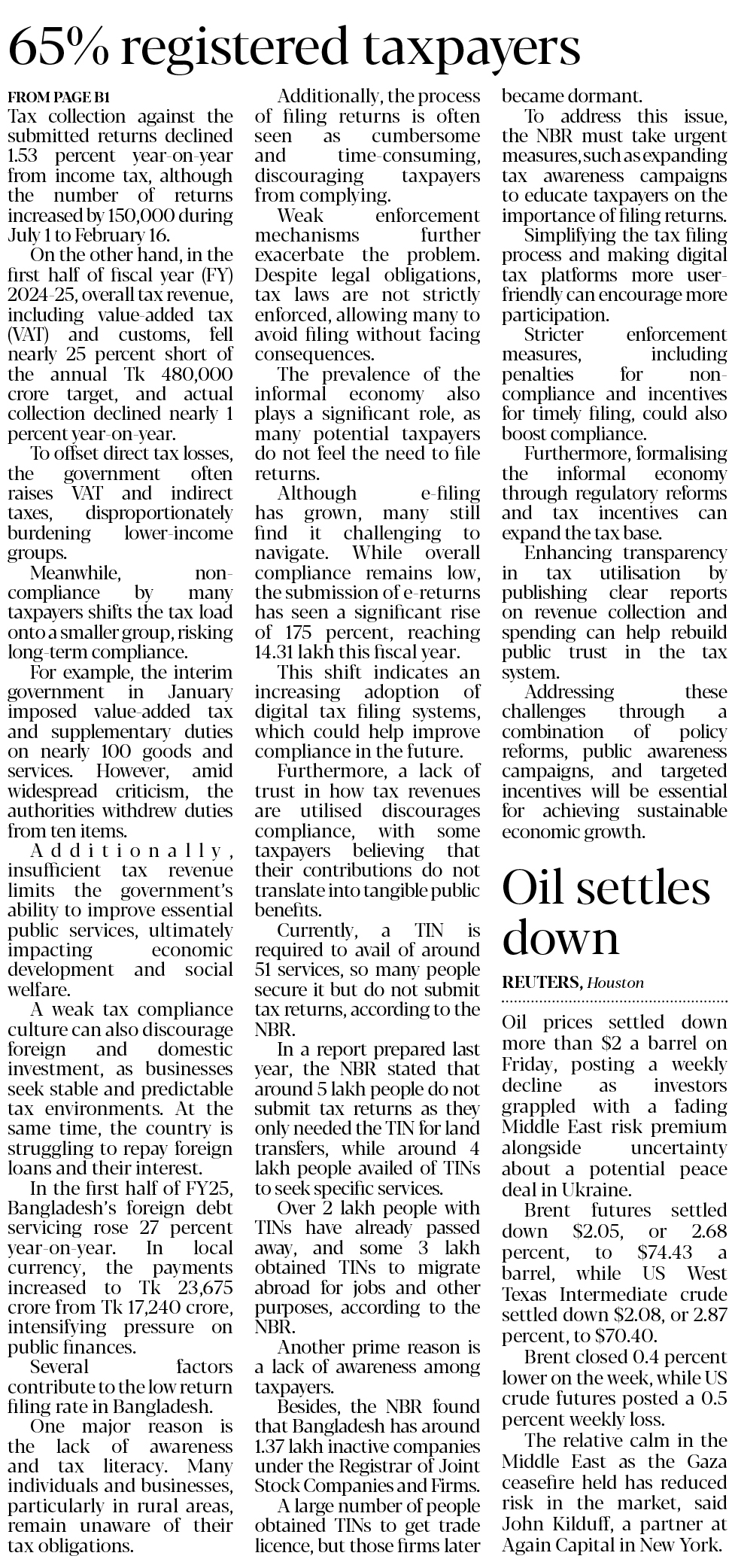 65% registered taxpayers

FROM PAGE B1

Tax collection against the submitted returns declined 1.53 percent year-on-year from income tax, although the number of returns increased by 150,000 during July 1 to February 16.

On the other hand, in the first half of fiscal year (FY) 2024-25, overall tax revenue, including value-added tax (VAT) and customs, fell nearly 25 percent short of the annual Tk 480,000 crore target, and actual collection declined nearly 1 percent year-on-year.

To offset direct tax losses, the government often raises VAT and indirect taxes, disproportionately burdening lower-income groups.

Meanwhile, non-compliance by many taxpayers shifts the tax load onto a smaller group, risking long-term compliance.

For example, the interim government in January imposed value-added tax and supplementary duties on nearly 100 goods and services. However, amid widespread criticism, the authorities withdrew duties from ten items.

Additionally, insufficient tax revenue limits the government's ability to improve essential public services, ultimately impacting economic development and social welfare.

A weak tax compliance culture can also discourage foreign and domestic investment, as businesses seek stable and predictable tax environments. At the same time, the country is struggling to repay foreign loans and their interest.

In the first half of FY25, Bangladesh's foreign debt servicing rose 27 percent year-on-year. In local currency, the payments increased to Tk 23,675 crore from Tk 17,240 crore, intensifying pressure on public finances.

Several factors contribute to the low return filing rate in Bangladesh.

One major reason is the lack of awareness and tax literacy. Many individuals and businesses, particularly in rural areas, remain unaware of their tax obligations.

Additionally, the process of filing returns is often seen as cumbersome and time-consuming, discouraging taxpayers from complying.

Weak enforcement mechanisms further exacerbate the problem. Despite legal obligations, tax laws are not strictly enforced, allowing many to avoid filing without facing consequences.

The prevalence of the informal economy also plays a significant role, as many potential taxpayers do not feel the need to file returns.

Although e-filing has grown, many still find it challenging to navigate. While overall compliance remains low, the submission of e-returns has seen a significant rise of 175 percent, reaching 14.31 lakh this fiscal year.

This shift indicates an increasing adoption of digital tax filing systems, which could help improve compliance in the future.

Furthermore, a lack of trust in how tax revenues are utilised discourages compliance, with some taxpayers believing that their contributions do not translate into tangible public benefits.

Currently, a TIN is required to avail of around 51 services, so many people secure it but do not submit tax returns, according to the NBR.

In a report prepared last year, the NBR stated that around 5 lakh people do not submit tax returns as they only needed the TIN for land transfers, while around 4 lakh people availed of TINs to seek specific services.

Over 2 lakh people with TINs have already passed away, and some 3 lakh obtained TINs to migrate abroad for jobs and other purposes, according to the NBR.

Another prime reason is a lack of awareness among taxpayers.

Besides, the NBR found that Bangladesh has around 1.37 lakh inactive companies under the Registrar of Joint Stock Companies and Firms.

A large number of people obtained TINs to get trade licence, but those firms later became dormant.

To address this issue, the NBR must take urgent measures, such as expanding tax awareness campaigns to educate taxpayers on the importance of filing returns.

Simplifying the tax filing process and making digital tax platforms more user-friendly can encourage more participation.

Stricter enforcement measures, including penalties for non-compliance and incentives for timely filing, could also boost compliance.

Furthermore, formalising the informal economy through regulatory reforms and tax incentives can expand the tax base.

Enhancing transparency in tax utilisation by publishing clear reports on revenue collection and spending can help rebuild public trust in the tax system.

Addressing these challenges through a combination of policy reforms, public awareness campaigns, and targeted incentives will be essential for achieving sustainable economic growth.

Oil settles down

REUTERS, Houston

Oil prices settled down more than $2 a barrel on Friday, posting a weekly decline as investors grappled with a fading Middle East risk premium alongside uncertainty about a potential peace deal in Ukraine.

Brent futures settled down $2.05, or 2.68 percent, to $74.43 a barrel, while US West Texas Intermediate crude settled down $2.08, or 2.87 percent, to $70.40.

Brent closed 0.4 percent lower on the week, while US crude futures posted a 0.5 percent weekly loss.

The relative calm in the Middle East as the Gaza ceasefire held has reduced risk in the market, said John Kilduff, a partner at Again Capital in New York.